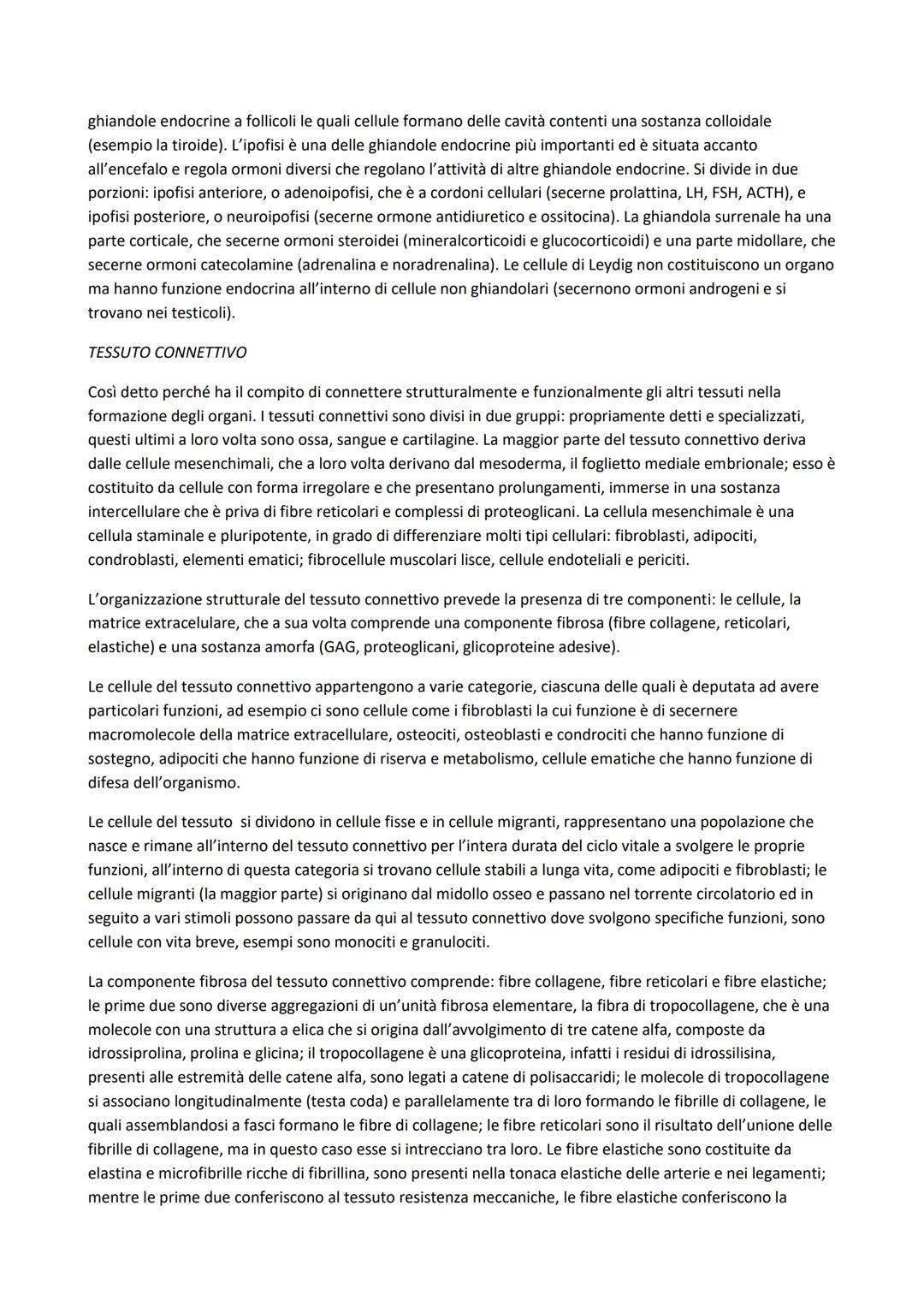 ghiandole endocrine a follicoli le quali cellule formano delle cavità contenti una sostanza colloidale (esempio la tiroide). L'ipofisi è una delle ghiandole endocrine più importanti ed è situata accanto all'encefalo e regola ormoni diversi che regolano l'attività di altre ghiandole endocrine. Si divide in due porzioni: ipofisi anteriore, o adenoipofisi, che è a cordoni cellulari (secerne prolattina, LH, FSH, ACTH), e ipofisi posteriore, o neuroipofisi (secerne ormone antidiuretico e ossitocina). La ghiandola surrenale ha una parte corticale, che secerne ormoni steroidei (mineralcorticoidi e glucocorticoidi) e una parte midollare, che secerne ormoni catecolamine (adrenalina e noradrenalina). Le cellule di Leydig non costituiscono un organo ma hanno funzione endocrina all'interno di cellule non ghiandolari (secernono ormoni androgeni e si trovano nei testicoli).

TESSUTO CONNETTIVO

Così detto perché ha il compito di connettere strutturalmente e funzionalmente gli altri tessuti nella formazione degli organi. I tessuti connettivi sono divisi in due gruppi: propriamente detti e specializzati, questi ultimi a loro volta sono ossa, sangue e cartilagine. La maggior parte del tessuto connettivo deriva dalle cellule mesenchimali, che a loro volta derivano dal mesoderma, il foglietto mediale embrionale; esso è costituito da cellule con forma irregolare e che presentano prolungamenti, immerse in una sostanza intercellulare che è priva di fibre reticolari e complessi di proteoglicani. La cellula mesenchimale è una cellula staminale e pluripotente, in grado di differenziare molti tipi cellulari: fibroblasti, adipociti, condroblasti, elementi ematici; fibrocellule muscolari lisce, cellule endoteliali e periciti.

L'organizzazione strutturale del tessuto connettivo prevede la presenza di tre componenti: le cellule, la matrice extracelulare, che a sua volta comprende una componente fibrosa (fibre collagene, reticolari, elastiche) e una sostanza amorfa (GAG, proteoglicani, glicoproteine adesive).

Le cellule del tessuto connettivo appartengono a varie categorie, ciascuna delle quali è deputata ad avere particolari funzioni, ad esempio ci sono cellule come i fibroblasti la cui funzione è di secernere macromolecole della matrice extracellulare, osteociti, osteoblasti e condrociti che hanno funzione di sostegno, adipociti che hanno funzione di riserva e metabolismo, cellule ematiche che hanno funzione di difesa dell'organismo.

Le cellule del tessuto si dividono in cellule fisse e in cellule migranti, rappresentano una popolazione che nasce e rimane all'interno del tessuto connettivo per l'intera durata del ciclo vitale a svolgere le proprie funzioni, all'interno di questa categoria si trovano cellule stabili a lunga vita, come adipociti e fibroblasti; le cellule migranti (la maggior parte) si originano dal midollo osseo e passano nel torrente circolatorio ed in seguito a vari stimoli possono passare da qui al tessuto connettivo dove svolgono specifiche funzioni, sono cellule con vita breve, esempi sono monociti e granulociti.

La componente fibrosa del tessuto connettivo comprende: fibre collagene, fibre reticolari e fibre elastiche; le prime due sono diverse aggregazioni di un'unità fibrosa elementare, la fibra di tropocollagene, che è una molecole con una struttura a elica che si origina dall'avvolgimento di tre catene alfa, composte da idrossiprolina, prolina e glicina; il tropocollagene è una glicoproteina, infatti i residui di idrossilisina, presenti alle estremità delle catene alfa, sono legati a catene di polisaccaridi; le molecole di tropocollagene si associano longitudinalmente (testa coda) e parallelamente tra di loro formando le fibrille di collagene, le quali assemblandosi a fasci formano le fibre di collagene; le fibre reticolari sono il risultato dell'unione delle fibrille di collagene, ma in questo caso esse si intrecciano tra loro. Le fibre elastiche sono costituite da elastina e microfibrille ricche di fibrillina, sono presenti nella tonaca elastiche delle arterie e nei legamenti; mentre le prime due conferiscono al tessuto resistenza meccaniche, le fibre elastiche conferiscono la